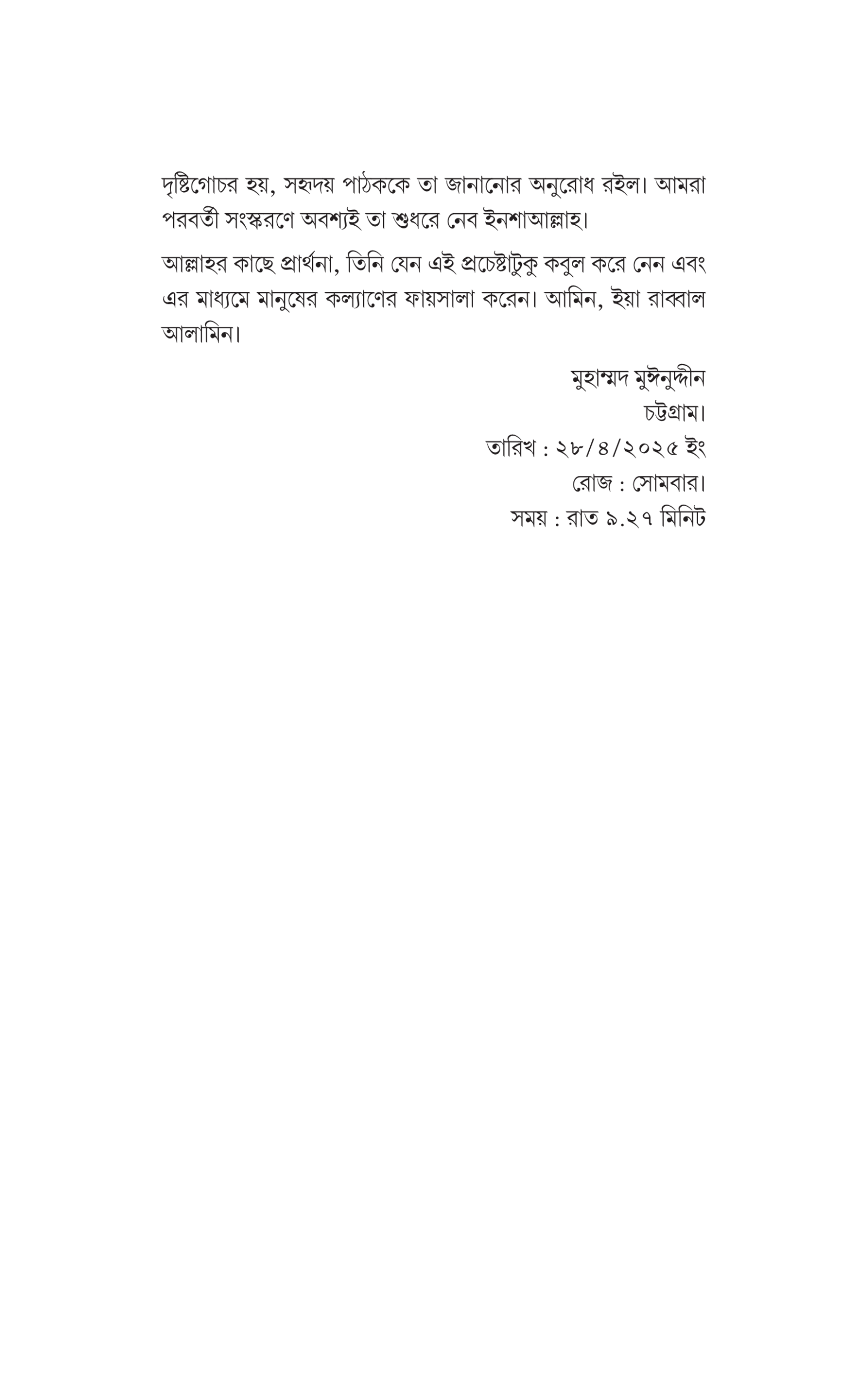 দৃষ্টিগোচর হয়, সহৃদয় পাঠককে তা জানানোর অনুরোধ রইল। আমরা পরবর্তী সংস্করণে অবশ্যই তা শুধরে নেব ইনশাআল্লাহ।

আল্লাহর কাছে প্রার্থনা, তিনি যেন এই প্রচেষ্টাটুকু কবুল করে নেন এবং এর মাধ্যমে মানুষের কল্যাণের ফায়সালা করেন। আমিন, ইয়া রাব্বাল আলামিন।

মুহাম্মদ মুঈনুদ্দীন
চট্টগ্রাম।
তারিখ : ২৮/৪/২০২৫ ইং
রোজ : সোমবার।
সময় : রাত ৯.২৭ মিনিট